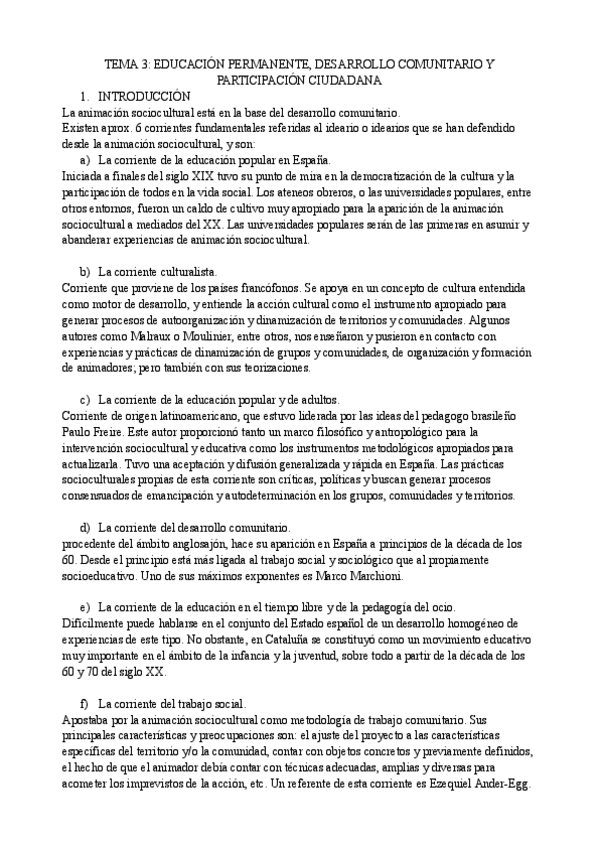 TEMA 3: EDUCACIÓN PERMANENTE, DESARROLLO COMUNITARIO Y PARTICIPACIÓN CIUDADANA

1. INTRODUCCIÓN

La animación sociocultural está en la base del desarrollo comunitario.
Existen aprox. 6 corrientes fundamentales referidas al ideario o idearios que se han defendido desde la animación sociocultural, y son:

a) La corriente de la educación popular en España.

Iniciada a finales del siglo XIX tuvo su punto de mira en la democratización de la cultura y la participación de todos en la vida social. Los ateneos obreros, o las universidades populares, entre otros entornos, fueron un caldo de cultivo muy apropiado para la aparición de la animación sociocultural a mediados del XX. Las universidades populares serán de las primeras en asumir y abanderar experiencias de animación sociocultural.

b) La corriente culturalista.

Corriente que proviene de los países francófonos. Se apoya en un concepto de cultura entendida como motor de desarrollo, y entiende la acción cultural como el instrumento apropiado para generar procesos de autoorganización y dinamización de territorios y comunidades. Algunos autores como Malraux o Moulinier, entre otros, nos enseñaron y pusieron en contacto con experiencias y prácticas de dinamización de grupos y comunidades, de organización y formación de animadores; pero también con sus teorizaciones.

c) La corriente de la educación popular y de adultos.

Corriente de origen latinoamericano, que estuvo liderada por las ideas del pedagogo brasileño Paulo Freire. Este autor proporcionó tanto un marco filosófico y antropológico para la intervención sociocultural y educativa como los instrumentos metodológicos apropiados para actualizarla. Tuvo una aceptación y difusión generalizada y rápida en España. Las prácticas socioculturales propias de esta corriente son críticas, políticas y buscan generar procesos consensuados de emancipación y autodeterminación en los grupos, comunidades y territorios.

d) La corriente del desarrollo comunitario.

procedente del ámbito anglosajón, hace su aparición en España a principios de la década de los 60. Desde el principio está más ligada al trabajo social y sociológico que al propiamente socioeducativo. Uno de sus máximos exponentes es Marco Marchioni.

e) La corriente de la educación en el tiempo libre y de la pedagogía del ocio.

Difícilmente puede hablarse en el conjunto del Estado español de un desarrollo homogéneo de experiencias de este tipo. No obstante, en Cataluña se constituyó como un movimiento educativo muy importante en el ámbito de la infancia y la juventud, sobre todo a partir de la década de los 60 y 70 del siglo XX.

f) La corriente del trabajo social.

Apostaba por la animación sociocultural como metodología de trabajo comunitario. Sus principales características y preocupaciones son: el ajuste del proyecto a las características específicas del territorio y/o la comunidad, contar con objetos concretos y previamente definidos, el hecho de que el animador debía contar con técnicas adecuadas, amplias y diversas para acometer los imprevistos de la acción, etc. Un referente de esta corriente es Ezequiel Ander-Egg.